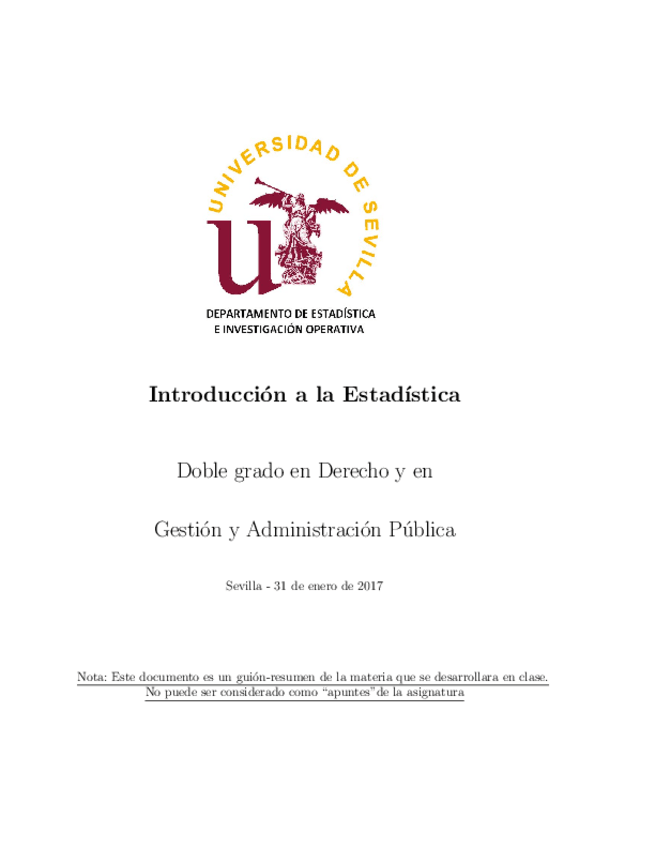 UNIVERSIDAD DE SEVILLA

DEPARTAMENTO DE ESTADÍSTICA
E INVESTIGACIÓN OPERATIVA

Introducción a la Estadística

Doble grado en Derecho y en

Gestión y Administración Pública

Sevilla - 31 de enero de 2017

Nota: Este documento es un guión-resumen de la materia que se desarrollara en clase.
No puede ser considerado como "apuntes"de la asignatura